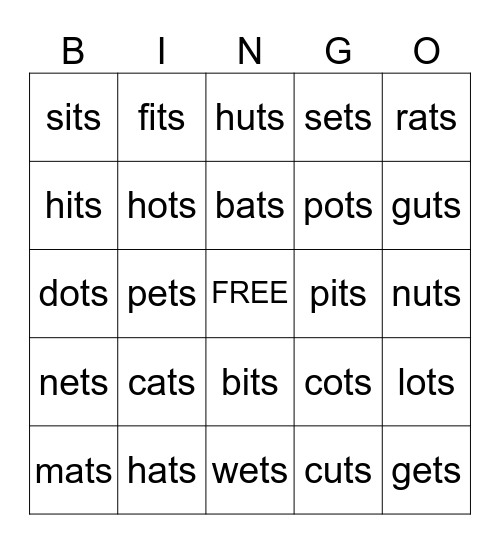 | B | I | N | G | O |
|---|---|---|---|---|
| sits | fits | huts | sets | rats |
| hits | hots | bats | pots | guts |
| dots | pets | FREE | pits | nuts |
| nets | cats | bits | cots | lots |
| mats | hats | wets | cuts | gets |